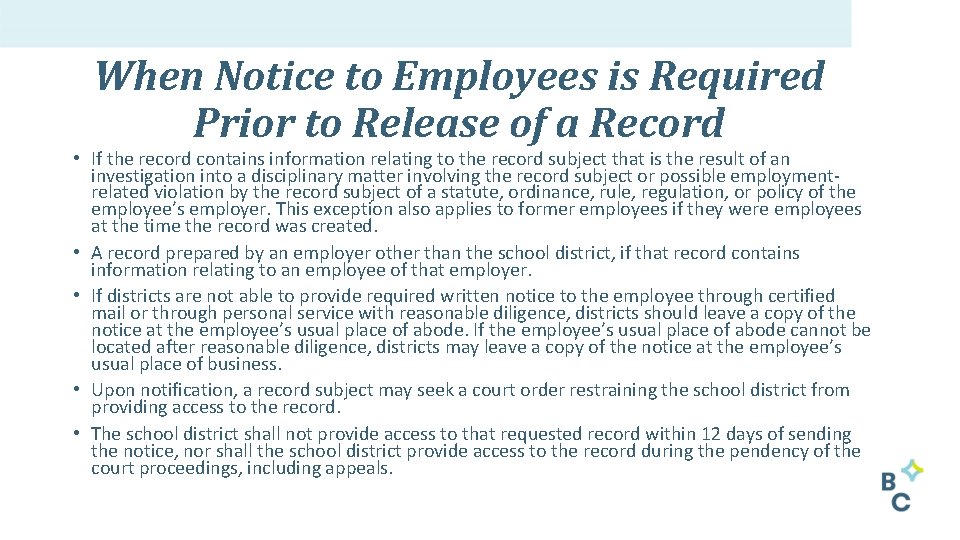 When Notice to Employees is Required Prior to Release of a Record

• If the record contains information relating to the record subject that is the result of an investigation into a disciplinary matter involving the record subject or possible employment-related violation by the record subject of a statute, ordinance, rule, regulation, or policy of the employee's employer. This exception also applies to former employees if they were employees at the time the record was created.
• A record prepared by an employer other than the school district, if that record contains information relating to an employee of that employer.
• If districts are not able to provide required written notice to the employee through certified mail or through personal service with reasonable diligence, districts should leave a copy of the notice at the employee's usual place of abode. If the employee's usual place of abode cannot be located after reasonable diligence, districts may leave a copy of the notice at the employee's usual place of business.
• Upon notification, a record subject may seek a court order restraining the school district from providing access to the record.
• The school district shall not provide access to that requested record within 12 days of sending the notice, nor shall the school district provide access to the record during the pendency of the court proceedings, including appeals.

B
C